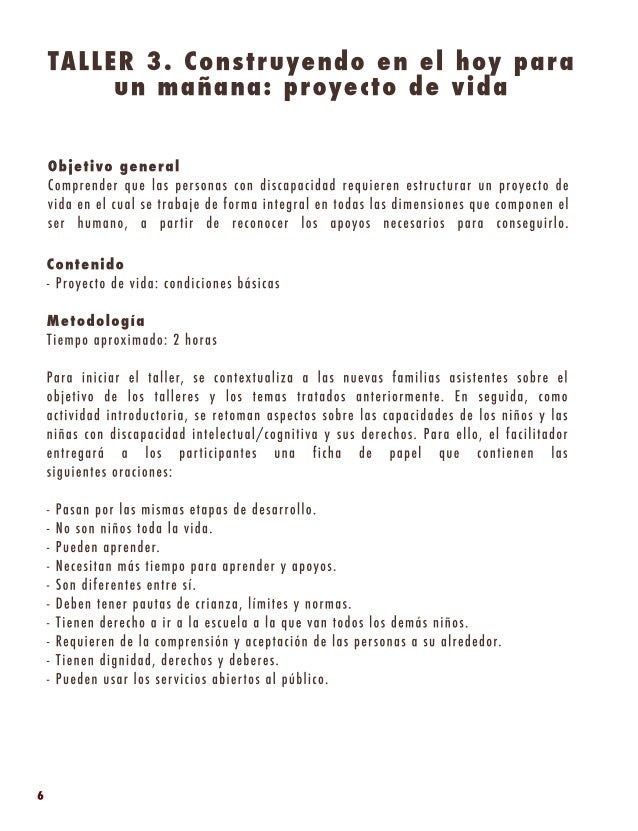 TALLER 3. Construyendo en el hoy para un mañana: proyecto de vida

Objetivo general
Comprender que las personas con discapacidad requieren estructurar un proyecto de vida en el cual se trabaje de forma integral en todas las dimensiones que componen el ser humano, a partir de reconocer los apoyos necesarios para conseguirlo.

Contenido
- Proyecto de vida: condiciones básicas

Metodología
Tiempo aproximado: 2 horas

Para iniciar el taller, se contextualiza a las nuevas familias asistentes sobre el objetivo de los talleres y los temas tratados anteriormente. En seguida, como actividad introductoria, se retoman aspectos sobre las capacidades de los niños y las niñas con discapacidad intelectual/cognitiva y sus derechos. Para ello, el facilitador entregará a los participantes una ficha de papel que contienen las siguientes oraciones:

- Pasan por las mismas etapas de desarrollo.
- No son niños toda la vida.
- Pueden aprender.
- Necesitan más tiempo para aprender y apoyos.
- Son diferentes entre sí.
- Deben tener pautas de crianza, límites y normas.
- Tienen derecho a ir a la escuela a la que van todos los demás niños.
- Requieren de la comprensión y aceptación de las personas a su alrededor.
- Tienen dignidad, derechos y deberes.
- Pueden usar los servicios abiertos al público.

6